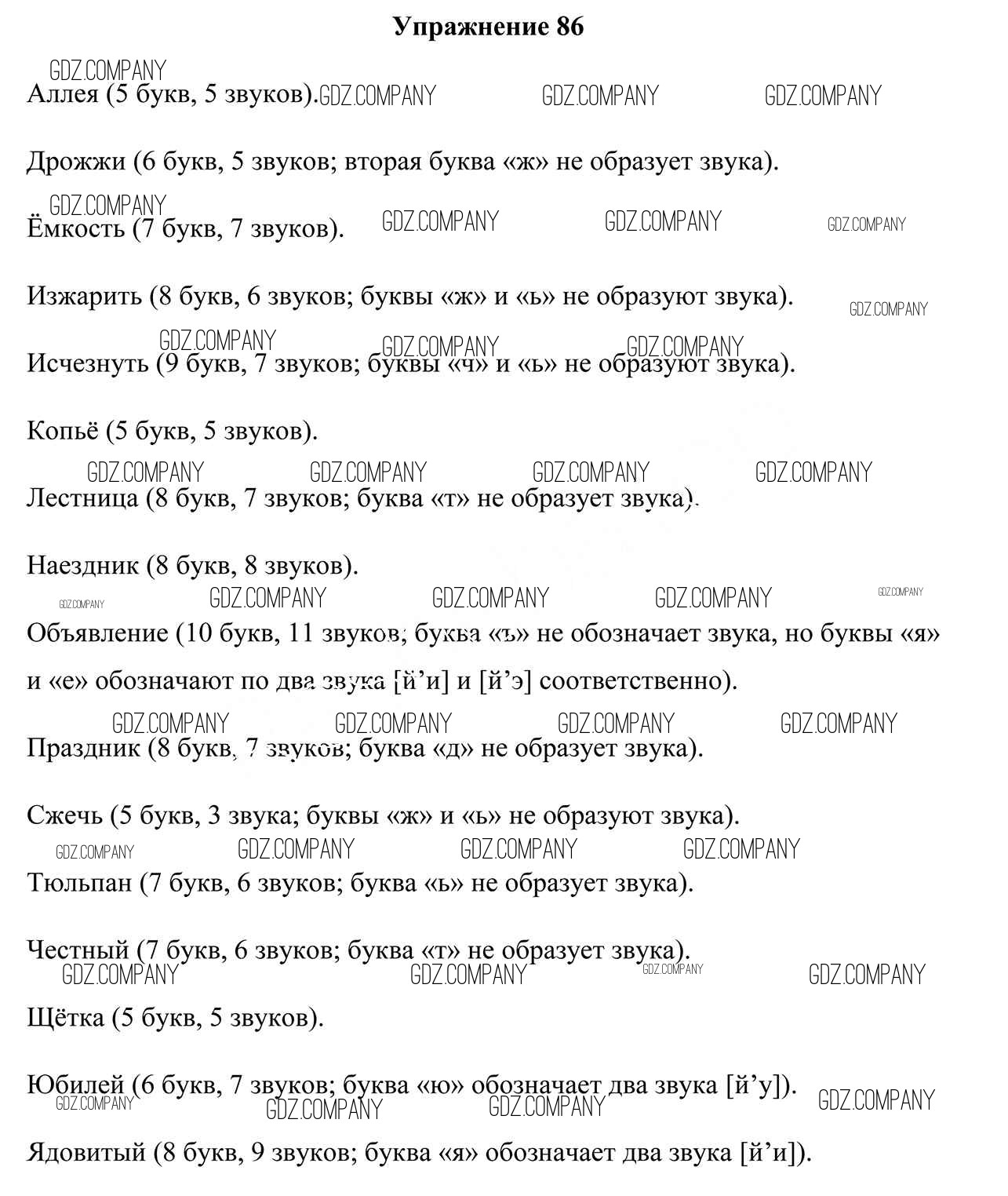 Упражнение 86

GDZ.COMPANY
Аллея (5 букв, 5 звуков). GDZ.COMPANY GDZ.COMPANY GDZ.COMPANY

Дрожжи (6 букв, 5 звуков; вторая буква «ж» не образует звука).

GDZ.COMPANY
Ёмкость (7 букв, 7 звуков). GDZ.COMPANY GDZ.COMPANY GDZ.COMPANY

Изжарить (8 букв, 6 звуков; буквы «ж» и «ь» не образуют звука). GDZ.COMPANY

GDZ.COMPANY GDZ.COMPANY GDZ.COMPANY
Исчезнуть (9 букв, 7 звуков; буквы «ч» и «ь» не образуют звука).

Копьё (5 букв, 5 звуков).

GDZ.COMPANY GDZ.COMPANY GDZ.COMPANY GDZ.COMPANY
Лестница (8 букв, 7 звуков; буква «т» не образует звука).

Наездник (8 букв, 8 звуков).

GDZ.COMPANY GDZ.COMPANY GDZ.COMPANY GDZ.COMPANY GDZ.COMPANY
Объявление (10 букв, 11 звуков; буква «ъ» не обозначает звука, но буквы «я» и «е» обозначают по два звука [й’и] и [й’э] соответственно).

GDZ.COMPANY GDZ.COMPANY GDZ.COMPANY GDZ.COMPANY
Праздник (8 букв, 7 звуков; буква «д» не образует звука).

Сжечь (5 букв, 3 звука; буквы «ж» и «ь» не образуют звука).

GDZ.COMPANY GDZ.COMPANY GDZ.COMPANY GDZ.COMPANY
Тюльпан (7 букв, 6 звуков; буква «ь» не образует звука).

Честный (7 букв, 6 звуков; буква «т» не образует звука).
GDZ.COMPANY GDZ.COMPANY GDZ.COMPANY GDZ.COMPANY

Щётка (5 букв, 5 звуков).

Юбилей (6 букв, 7 звуков; буква «ю» обозначает два звука [й’у]). GDZ.COMPANY
GDZ.COMPANY GDZ.COMPANY GDZ.COMPANY

Ядовитый (8 букв, 9 звуков; буква «я» обозначает два звука [й’и]).